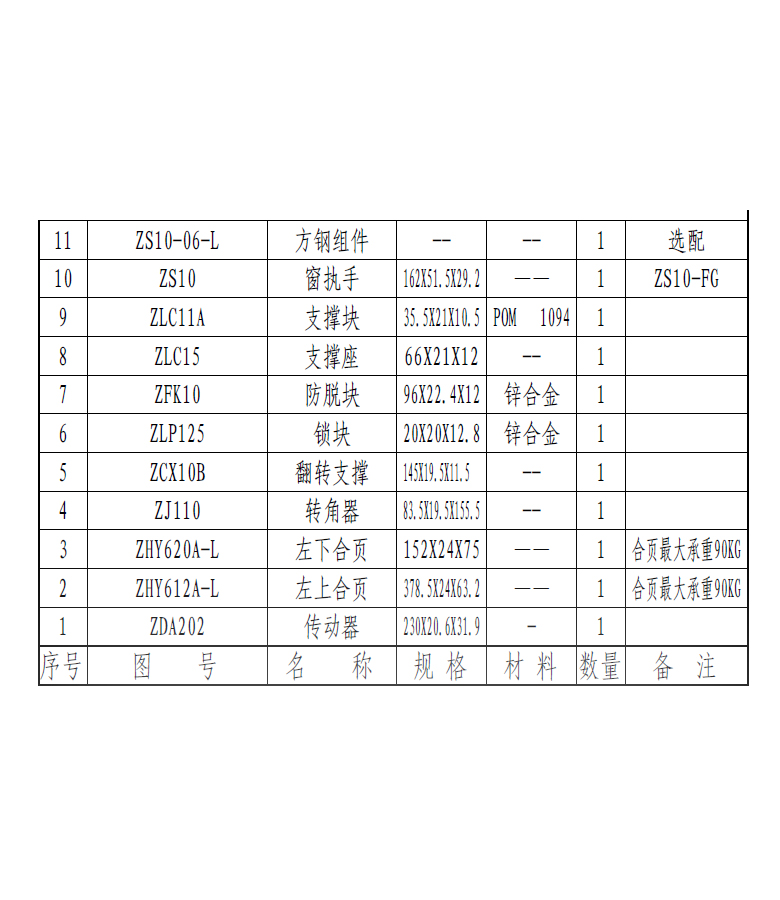 | 11 | ZS10-06-L | 方钢组件 | -- | -- | 1 | 选配 |
|---|---|---|---|---|---|---|
| 10 | ZS10 | 窗执手 | 162X51.5X29.2 | —— | 1 | ZS10-FG |
| 9 | ZLC11A | 支撑块 | 35.5X21X10.5 | POM 1094 | 1 | |
| 8 | ZLC15 | 支撑座 | 66X21X12 | -- | 1 | |
| 7 | ZFK10 | 防脱块 | 96X22.4X12 | 锌合金 | 1 | |
| 6 | ZLP125 | 锁块 | 20X20X12.8 | 锌合金 | 1 | |
| 5 | ZCX10B | 翻转支撑 | 145X19.5X11.5 | -- | 1 | |
| 4 | ZJ110 | 转角器 | 83.5X19.5X155.5 | -- | 1 | |
| 3 | ZHY620A-L | 左下合页 | 152X24X75 | —— | 1 | 合页最大承重90KG |
| 2 | ZHY612A-L | 左上合页 | 378.5X24X63.2 | —— | 1 | 合页最大承重90KG |
| 1 | ZDA202 | 传动器 | 230X20.6X31.9 | - | 1 | |
| 序号 | 图 号 | 名 称 | 规 格 | 材 料 | 数量 | 备 注 |